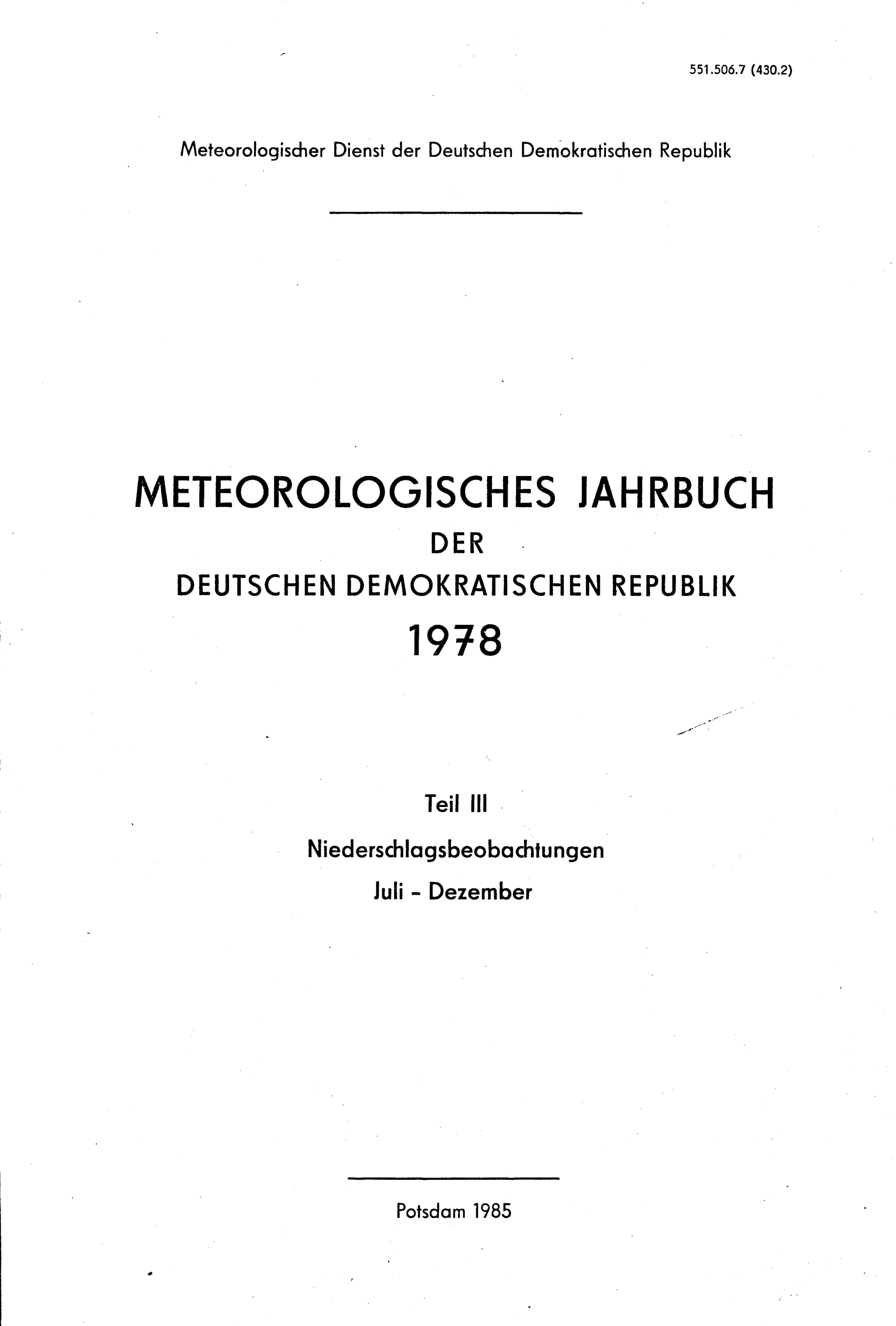 551.506.7 (430.2)

Meteorologischer Dienst der Deutschen Demokratischen Republik

METEOROLOGISCHES JAHRBUCH
DER
DEUTSCHEN DEMOKRATISCHEN REPUBLIK
1978

Teil III
Niederschlagsbeobachtungen
Juli - Dezember

Potsdam 1985